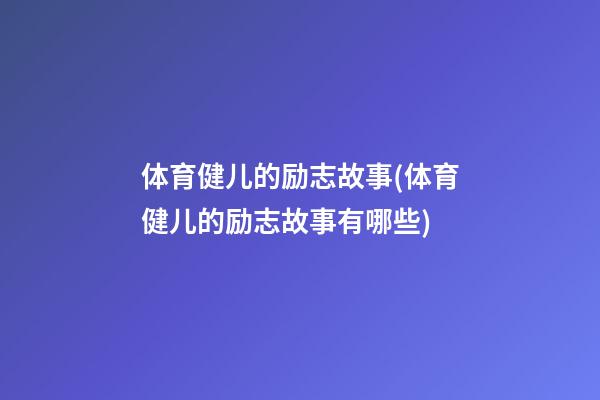 体育健儿的励志故事(体育健儿的励志故事有哪些)